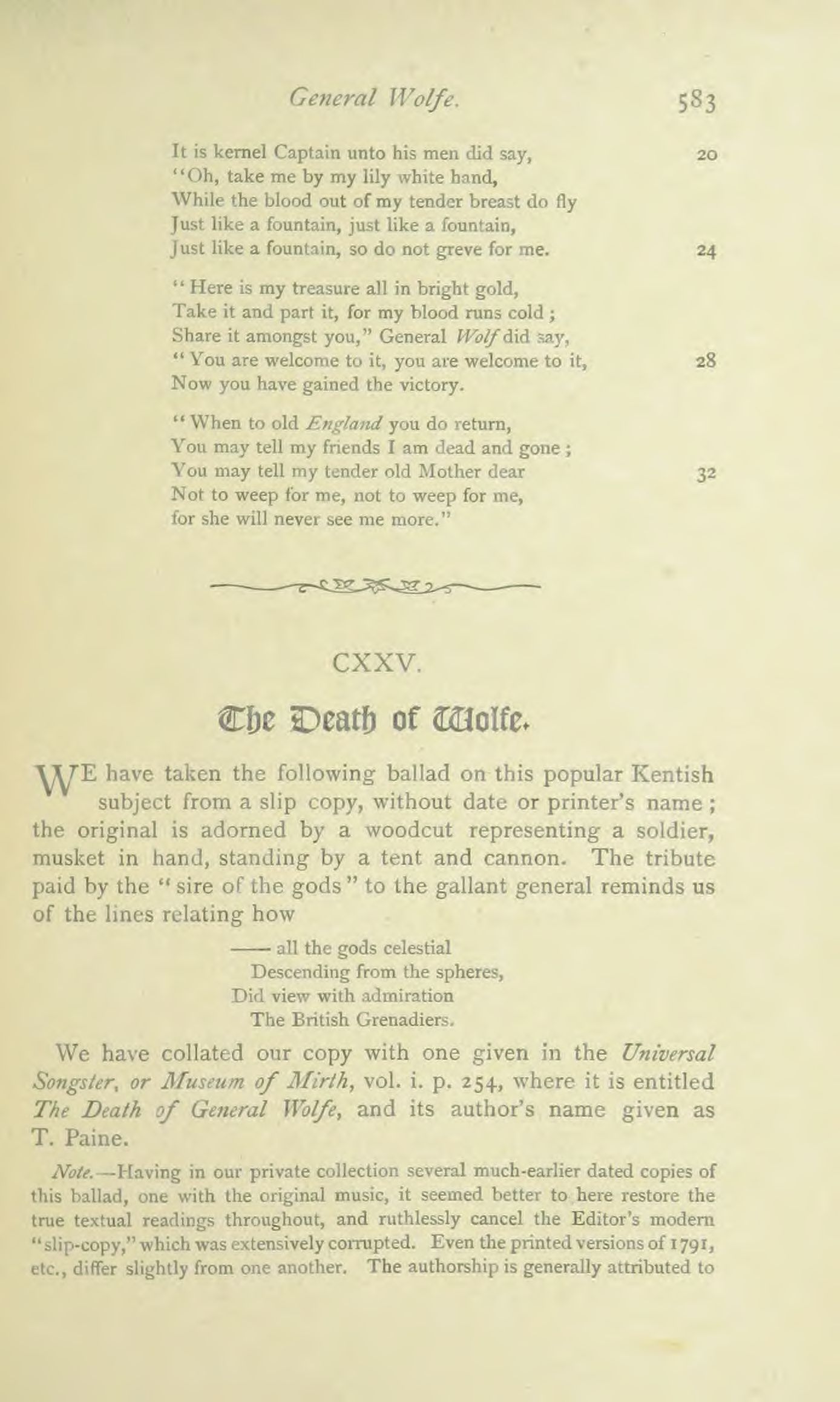 General Wolfe. 583

It is kernel Captain unto his men did say, 20
"Oh, take me by my lily white hand,
While the blood out of my tender breast do fly
Just like a fountain, just like a fountain,
Just like a fountain, so do not greve for me. 24

"Here is my treasure all in bright gold,
Take it and part it, for my blood runs cold;
Share it amongst you," General Wolf did say,
"You are welcome to it, you are welcome to it, 28
Now you have gained the victory.

"When to old England you do return,
You may tell my friends I am dead and gone;
You may tell my tender old Mother dear 32
Not to weep for me, not to weep for me,
for she will never see me more."

CXXV.

The Death of Wolfe.

WE have taken the following ballad on this popular Kentish subject from a slip copy, without date or printer's name; the original is adorned by a woodcut representing a soldier, musket in hand, standing by a tent and cannon. The tribute paid by the "sire of the gods" to the gallant general reminds us of the lines relating how

—— all the gods celestial
Descending from the spheres,
Did view with admiration
The British Grenadiers.

We have collated our copy with one given in the Universal Songster, or Museum of Mirth, vol. i. p. 254, where it is entitled The Death of General Wolfe, and its author's name given as T. Paine.

Note.—Having in our private collection several much-earlier dated copies of this ballad, one with the original music, it seemed better to here restore the true textual readings throughout, and ruthlessly cancel the Editor's modern "slip-copy," which was extensively corrupted. Even the printed versions of 1791, etc., differ slightly from one another. The authorship is generally attributed to